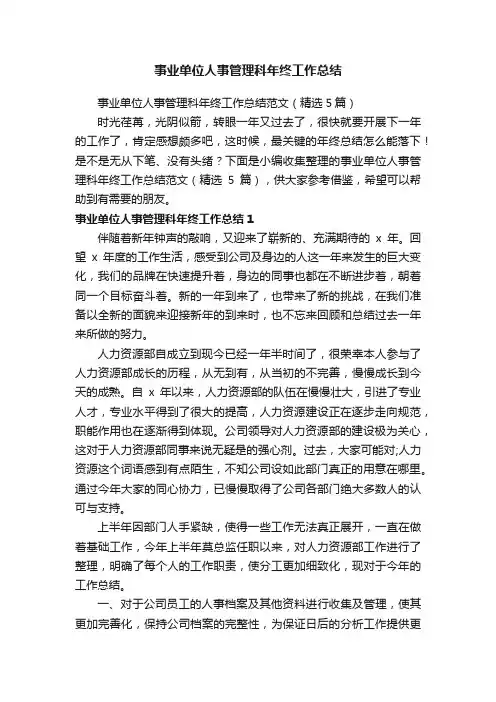 事业单位人事管理科年终工作总结

事业单位人事管理科年终工作总结范文（精选 5 篇）

时光荏苒，光阴似箭，转眼一年又过去了，很快就要开展下一年的工作了，肯定感想颇多吧，这时候，最关键的年终总结怎么能落下！是不是无从下笔、没有头绪？下面是小编收集整理的事业单位人事管理科年终工作总结范文（精选 5 篇），供大家参考借鉴，希望可以帮助到有需要的朋友。

事业单位人事管理科年终工作总结 1

伴随着新年钟声的敲响，又迎来了崭新的、充满期待的 x 年。回望 x 年度的工作生活，感受到公司及身边的人这一年来发生的巨大变化，我们的品牌在快速提升着，身边的同事也都在不断进步着，朝着同一个目标奋斗着。新的一年到来了，也带来了新的挑战，在我们准备以全新的面貌来迎接新年的到来时，也不忘来回顾和总结过去一年来所做的努力。

人力资源部自成立到现今已经一年半时间了，很荣幸本人参与了人力资源部成长的历程，从无到有，从当初的不完善，慢慢成长到今天的成熟。自 x 年以来，人力资源部的队伍在慢慢壮大，引进了专业人才，专业水平得到了很大的提高，人力资源建设正在逐步走向规范，职能作用也在逐渐得到体现。公司领导对人力资源部的建设极为关心，这对于人力资源部同事来说无疑是的强心剂。过去，大家可能对;人力资源这个词语感到有点陌生，不知公司设如此部门真正的用意在哪里。通过今年大家的同心协力，已慢慢取得了公司各部门绝大多数人的认可与支持。

上半年因部门人手紧缺，使得一些工作无法真正展开，一直在做着基础工作，今年上半年莫总监任职以来，对人力资源部工作进行了整理，明确了每个人的工作职责，使分工更加细致化，现对于今年的工作总结。

一、对于公司员工的人事档案及其他资料进行收集及管理，使其更加完善化，保持公司档案的完整性，为保证日后的分析工作提供更